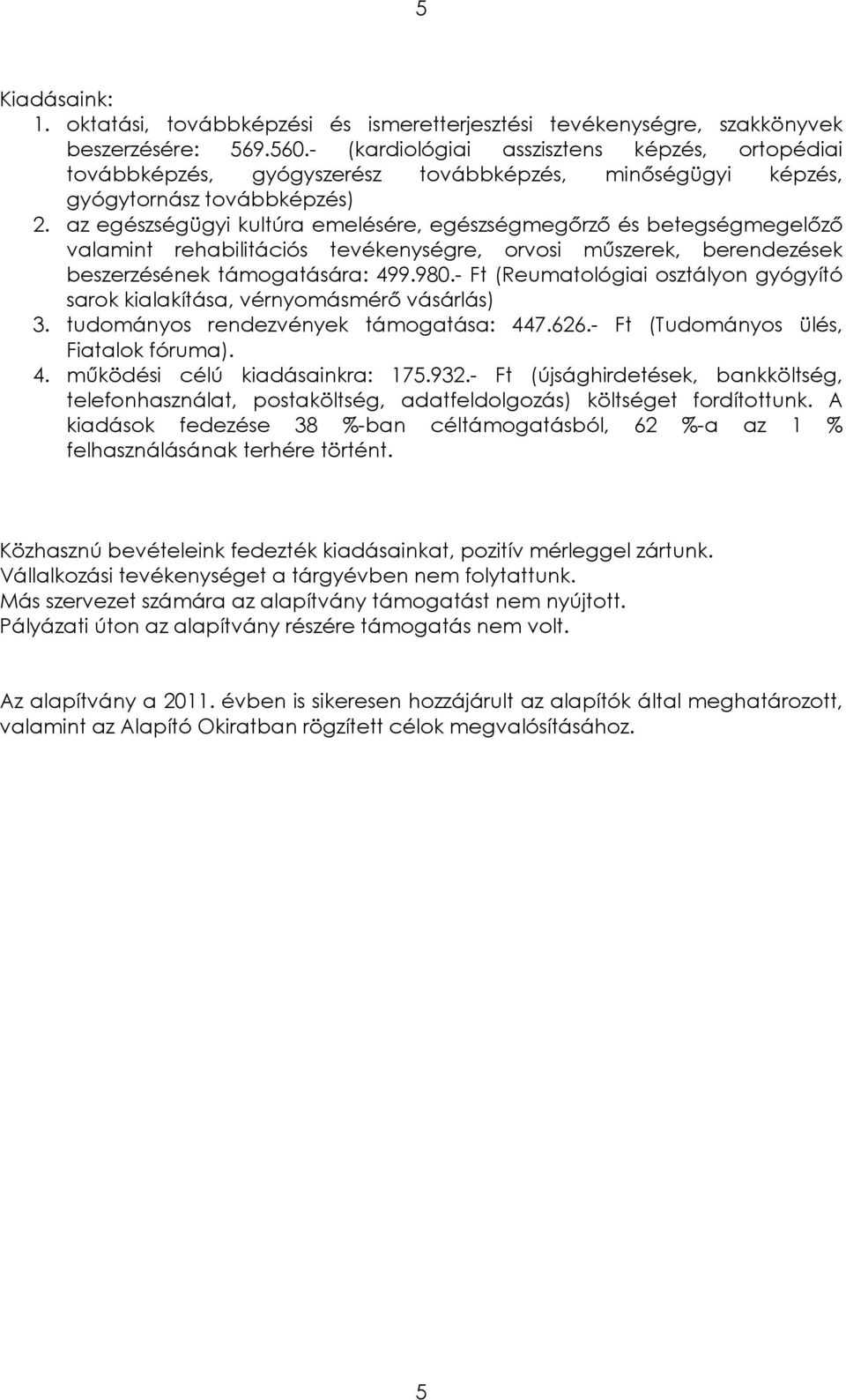 5

Kiadásaink:
1. oktatási, továbbképzési és ismeretterjesztési tevékenységre, szakkönyvek beszerzésére: 569.560.- (kardiológiai asszisztens képzés, ortopédiai továbbképzés, gyógyszerész továbbképzés, minőségügyi képzés, gyógytornász továbbképzés)
2. az egészségügyi kultúra emelésére, egészségmegőrző és betegségmegelőző valamint rehabilitációs tevékenységre, orvosi műszerek, berendezések beszerzésének támogatására: 499.980.- Ft (Reumatológiai osztályon gyógyító sarok kialakítása, vérnyomásmérő vásárlás)
3. tudományos rendezvények támogatása: 447.626.- Ft (Tudományos ülés, Fiatalok fóruma).
4. működési célú kiadásainkra: 175.932.- Ft (újsághirdetések, bankköltség, telefonhasználat, postaköltség, adatfeldolgozás) költséget fordítottunk. A kiadások fedezése 38 %-ban céltámogatásból, 62 %-a az 1 % felhasználásának terhére történt.

Közhasznú bevételeink fedezték kiadásainkat, pozitív mérleggel zártunk. Vállalkozási tevékenységet a tárgyévben nem folytattunk. Más szervezet számára az alapítvány támogatást nem nyújtott. Pályázati úton az alapítvány részére támogatás nem volt.

Az alapítvány a 2011. évben is sikeresen hozzájárult az alapítók által meghatározott, valamint az Alapító Okiratban rögzített célok megvalósításához.

5